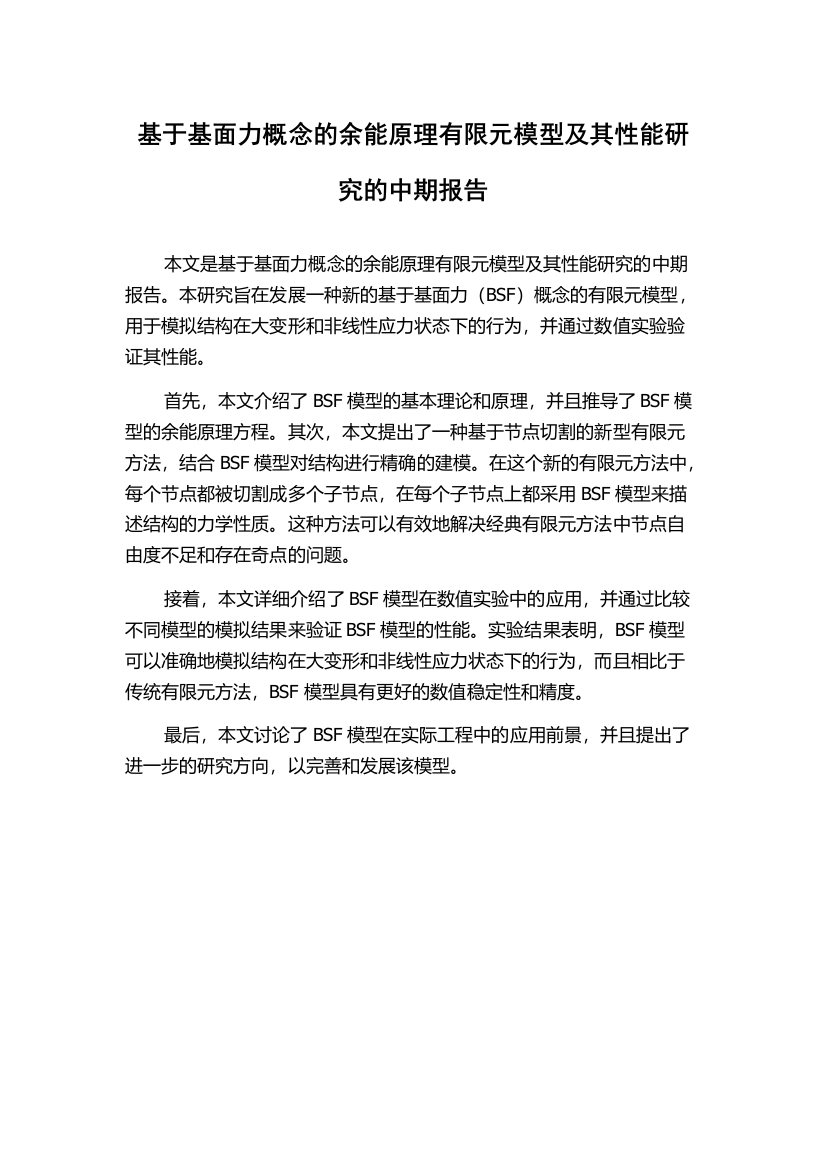 基于基面力概念的余能原理有限元模型及其性能研究的中期报告

本文是基于基面力概念的余能原理有限元模型及其性能研究的中期报告。本研究旨在发展一种新的基于基面力（BSF）概念的有限元模型，用于模拟结构在大变形和非线性应力状态下的行为，并通过数值实验验证其性能。

首先，本文介绍了 BSF 模型的基本理论和原理，并且推导了 BSF 模型的余能原理方程。其次，本文提出了一种基于节点切割的新型有限元方法，结合 BSF 模型对结构进行精确的建模。在这个新的有限元方法中，每个节点都被切割成多个子节点，在每个子节点上都采用 BSF 模型来描述结构的力学性质。这种方法可以有效地解决经典有限元方法中节点自由度不足和存在奇点的问题。

接着，本文详细介绍了 BSF 模型在数值实验中的应用，并通过比较不同模型的模拟结果来验证 BSF 模型的性能。实验结果表明，BSF 模型可以准确地模拟结构在大变形和非线性应力状态下的行为，而且相比于传统有限元方法，BSF 模型具有更好的数值稳定性和精度。

最后，本文讨论了 BSF 模型在实际工程中的应用前景，并且提出了进一步的研究方向，以完善和发展该模型。